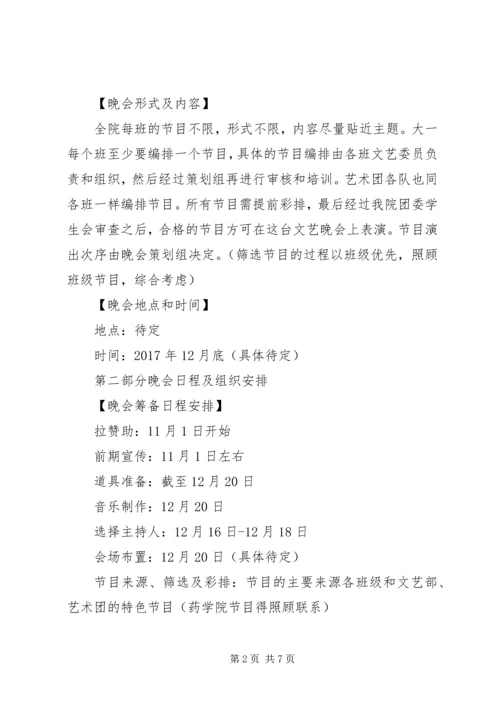 【晚会形式及内容】

全院每班的节目不限，形式不限，内容尽量贴近主题。大一每个班至少要编排一个节目，具体的节目编排由各班文艺委员负责和组织，然后经过策划组再进行审核和培训。艺术团各队也同各班一样编排节目。所有节目需提前彩排，最后经过我院团委学生会审查之后，合格的节目方可在这台文艺晚会上表演。节目演出次序由晚会策划组决定。（筛选节目的过程以班级优先，照顾班级节目，综合考虑）

【晚会地点和时间】

地点：待定

时间：2017年12月底（具体待定）

第二部分晚会日程及组织安排

【晚会筹备日程安排】

拉赞助：11月1日开始

前期宣传：11月1日左右

道具准备：截至12月20日

音乐制作：12月20日

选择主持人：12月16日-12月18日

会场布置：12月20日（具体待定）

节目来源、筛选及彩排：节目的主要来源各班级和文艺部、艺术团的特色节目（药学院节目得照顾联系）

第2页 共7页